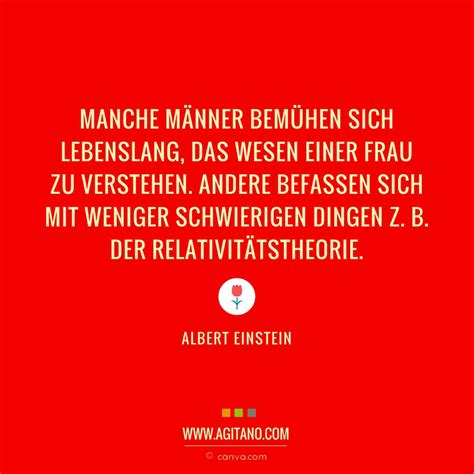 MANCHE MÄNNER BEMÜHEN SICH LEBENSLANG, DAS WESEN EINER FRAU ZU VERSTEHEN. ANDERE BEFASSEN SICH MIT WENIGER SCHWIERIGEN DINGEN Z. B. DER RELATIVITÄTSTHEORIE.

ALBERT EINSTEIN

WWW.AGITANO.COM

© canva.com